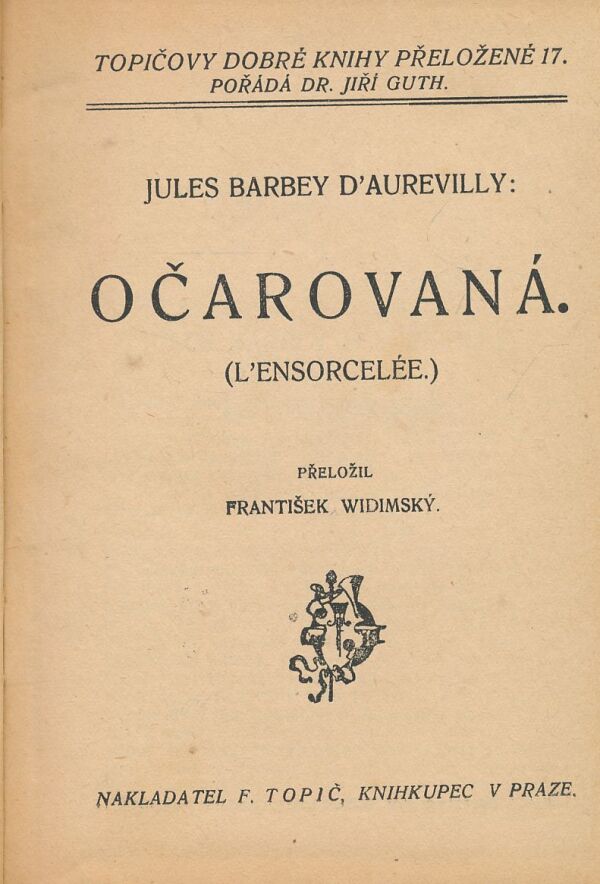 TOPIČOVY DOBRÉ KNIHY PŘELOŽENÉ 17.
POŘÁDÁ DR. JIŘÍ GUTH.

JULES BARBEY D'AUREVILLY:

OČAROVANÁ.

(L'ENSORCELÉE.)

PŘELOŽIL
FRANTIŠEK WIDIMSKÝ.

NAKLADATEL F. TOPIČ, KNIHKUPEC V PRAZE.